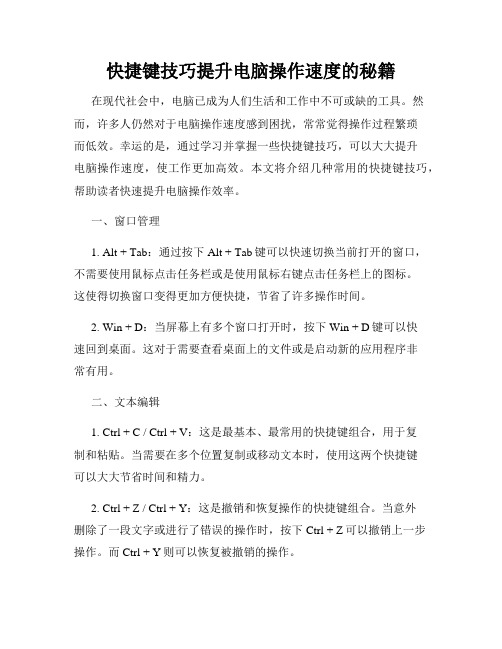 快捷键技巧提升电脑操作速度的秘籍

在现代社会中，电脑已成为人们生活和工作中不可或缺的工具。然而，许多人仍然对于电脑操作速度感到困扰，常常觉得操作过程繁琐而低效。幸运的是，通过学习并掌握一些快捷键技巧，可以大大提升电脑操作速度，使工作更加高效。本文将介绍几种常用的快捷键技巧，帮助读者快速提升电脑操作效率。

一、窗口管理

1. Alt + Tab：通过按下 Alt + Tab 键可以快速切换当前打开的窗口，不需要使用鼠标点击任务栏或是使用鼠标右键点击任务栏上的图标。这使得切换窗口变得更加方便快捷，节省了许多操作时间。

2. Win + D：当屏幕上有多个窗口打开时，按下 Win + D 键可以快速回到桌面。这对于需要查看桌面上的文件或是启动新的应用程序非常有用。

二、文本编辑

1. Ctrl + C / Ctrl + V：这是最基本、最常用的快捷键组合，用于复制和粘贴。当需要在多个位置复制或移动文本时，使用这两个快捷键可以大大节省时间和精力。

2. Ctrl + Z / Ctrl + Y：这是撤销和恢复操作的快捷键组合。当意外删除了一段文字或进行了错误的操作时，按下 Ctrl + Z 可以撤销上一步操作。而 Ctrl + Y 则可以恢复被撤销的操作。